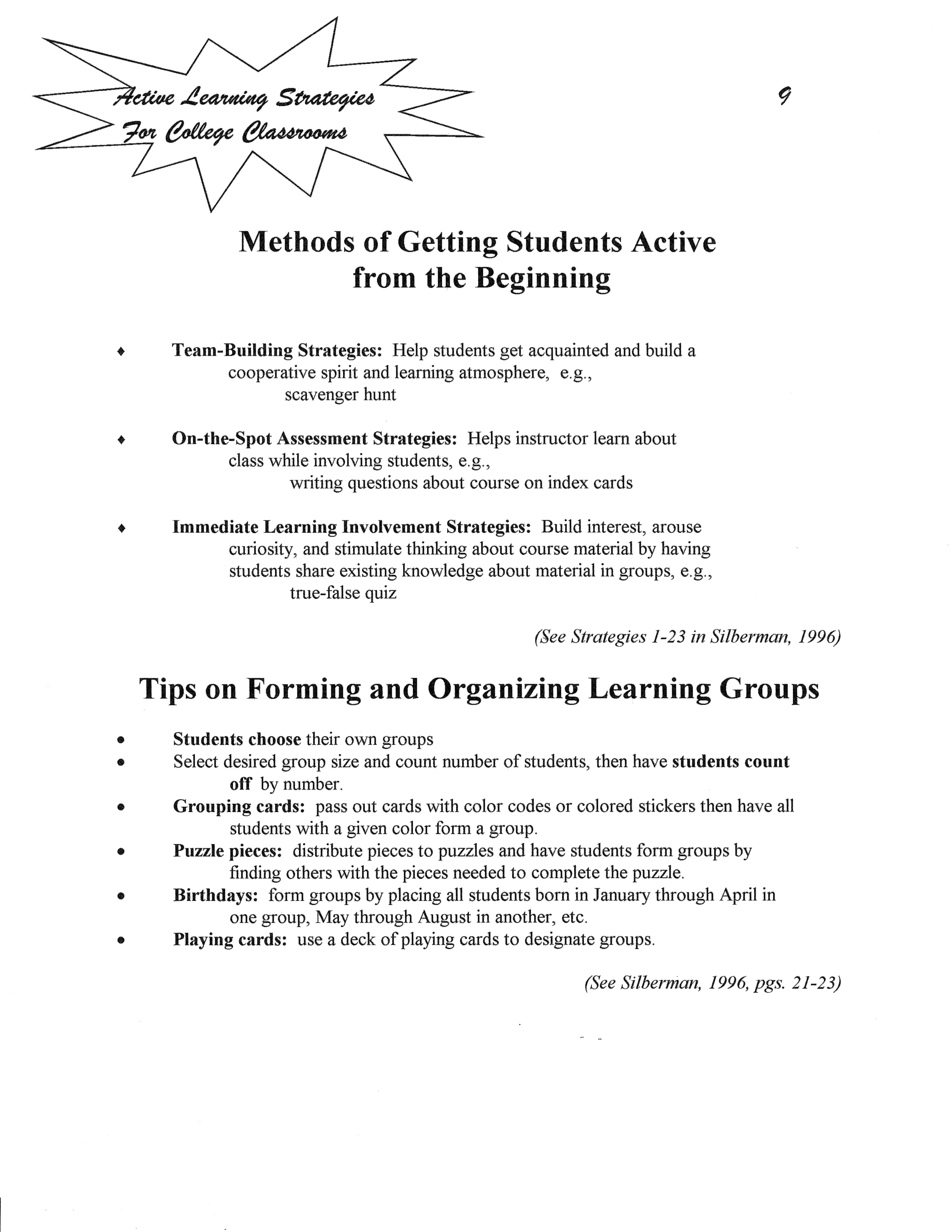 Active Learning Strategies For College Classrooms

9

Methods of Getting Students Active from the Beginning

♦ Team-Building Strategies: Help students get acquainted and build a cooperative spirit and learning atmosphere, e.g., scavenger hunt

♦ On-the-Spot Assessment Strategies: Helps instructor learn about class while involving students, e.g., writing questions about course on index cards

♦ Immediate Learning Involvement Strategies: Build interest, arouse curiosity, and stimulate thinking about course material by having students share existing knowledge about material in groups, e.g., true-false quiz

(See Strategies 1-23 in Silberman, 1996)

Tips on Forming and Organizing Learning Groups

• Students choose their own groups
• Select desired group size and count number of students, then have students count off by number.
• Grouping cards: pass out cards with color codes or colored stickers then have all students with a given color form a group.
• Puzzle pieces: distribute pieces to puzzles and have students form groups by finding others with the pieces needed to complete the puzzle.
• Birthdays: form groups by placing all students born in January through April in one group, May through August in another, etc.
• Playing cards: use a deck of playing cards to designate groups.

(See Silberman, 1996, pgs. 21-23)